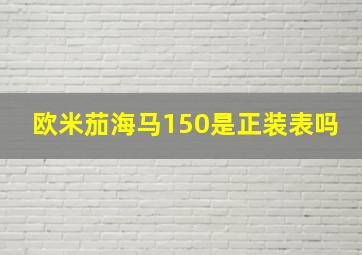 欧米茄海马150是正装表吗